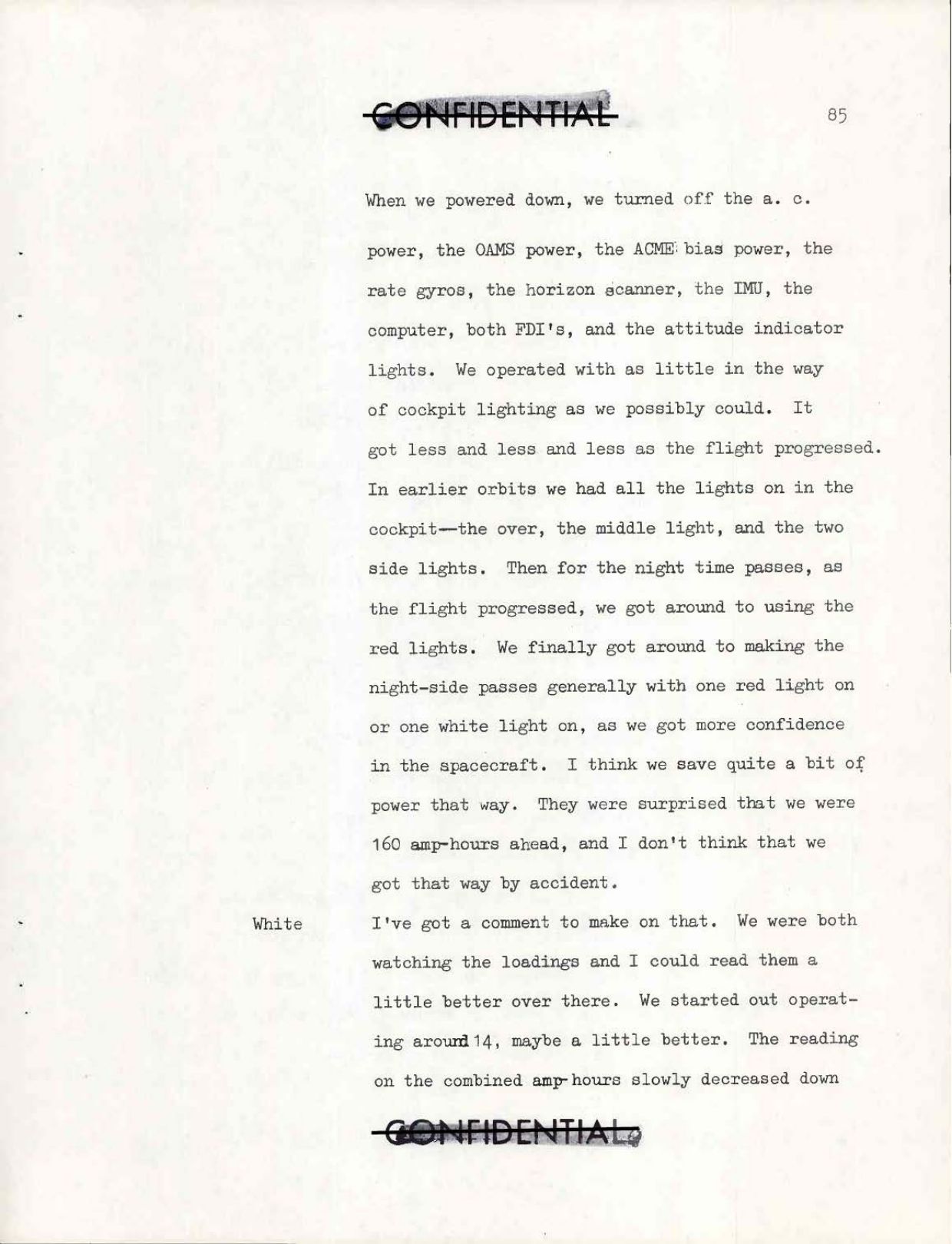 CONFIDENTIAL

85

When we powered down, we turned off the a. c. power, the OAMS power, the ACME bias power, the rate gyros, the horizon scanner, the IMU, the computer, both FDI's, and the attitude indicator lights. We operated with as little in the way of cockpit lighting as we possibly could. It got less and less and less as the flight progressed. In earlier orbits we had all the lights on in the cockpit—the over, the middle light, and the two side lights. Then for the night time passes, as the flight progressed, we got around to using the red lights. We finally got around to making the night-side passes generally with one red light on or one white light on, as we got more confidence in the spacecraft. I think we save quite a bit of power that way. They were surprised that we were 160 amp-hours ahead, and I don't think that we got that way by accident.

White

I've got a comment to make on that. We were both watching the loadings and I could read them a little better over there. We started out operating around 14, maybe a little better. The reading on the combined amp-hours slowly decreased down

CONFIDENTIAL